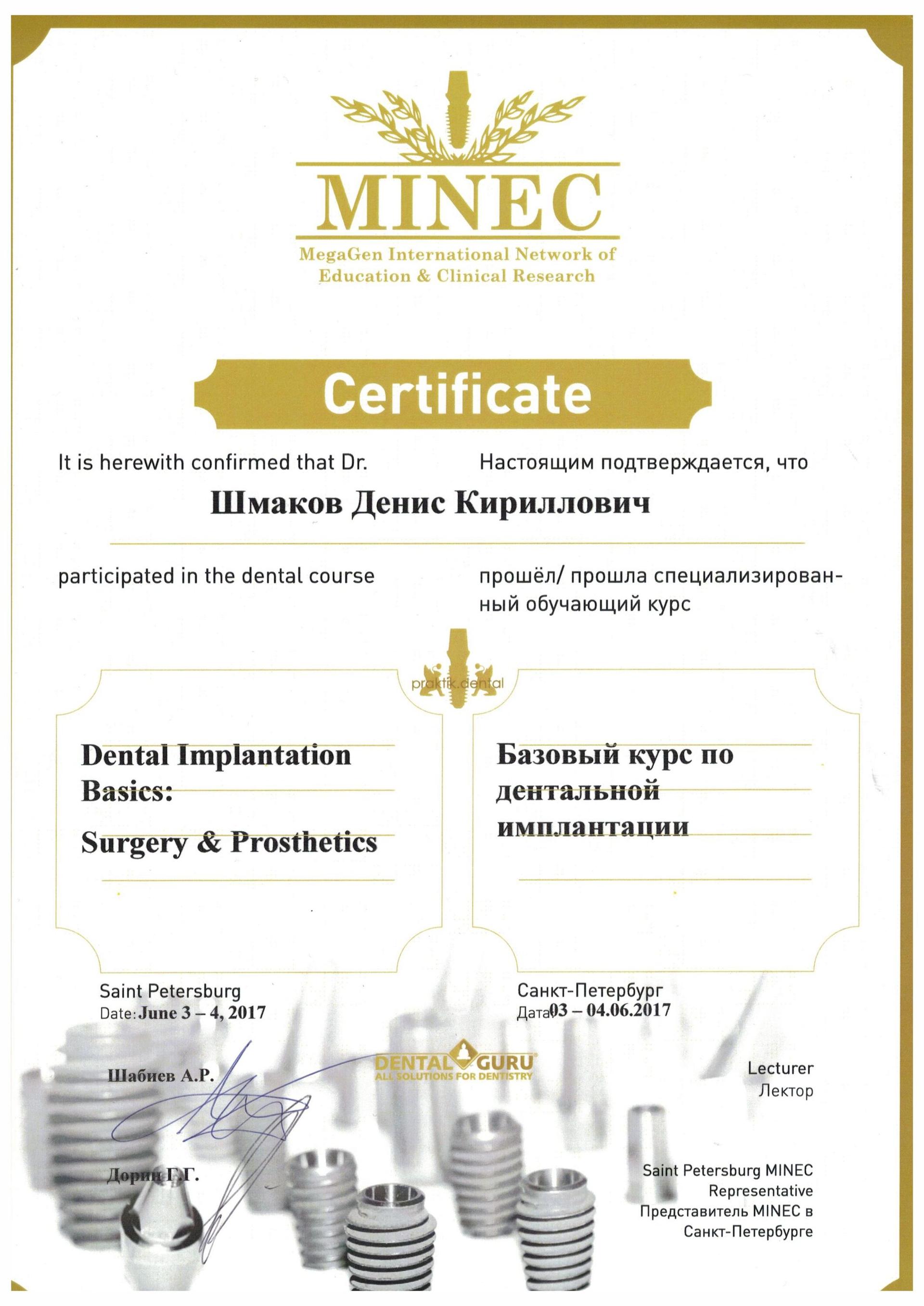 MINEC
MegaGen International Network of Education & Clinical Research

Certificate

It is herewith confirmed that Dr.

Настоящим подтверждается, что

Шмаков Денис Кириллович

participated in the dental course

прошёл/ прошла специализированный обучающий курс

praktik.dental

Dental Implantation Basics:

Surgery & Prosthetics

Базовый курс по дентальной имплантации

Saint Petersburg
Date: June 3 – 4, 2017

Санкт-Петербург
Дата 03 – 04.06.2017

DENTAL GURU
ALL SOLUTIONS FOR DENTISTRY

Шабиев А.Р.

Lecturer
Лектор

Дорин Г.Г.

Saint Petersburg MINEC Representative
Представитель MINEC в Санкт-Петербурге